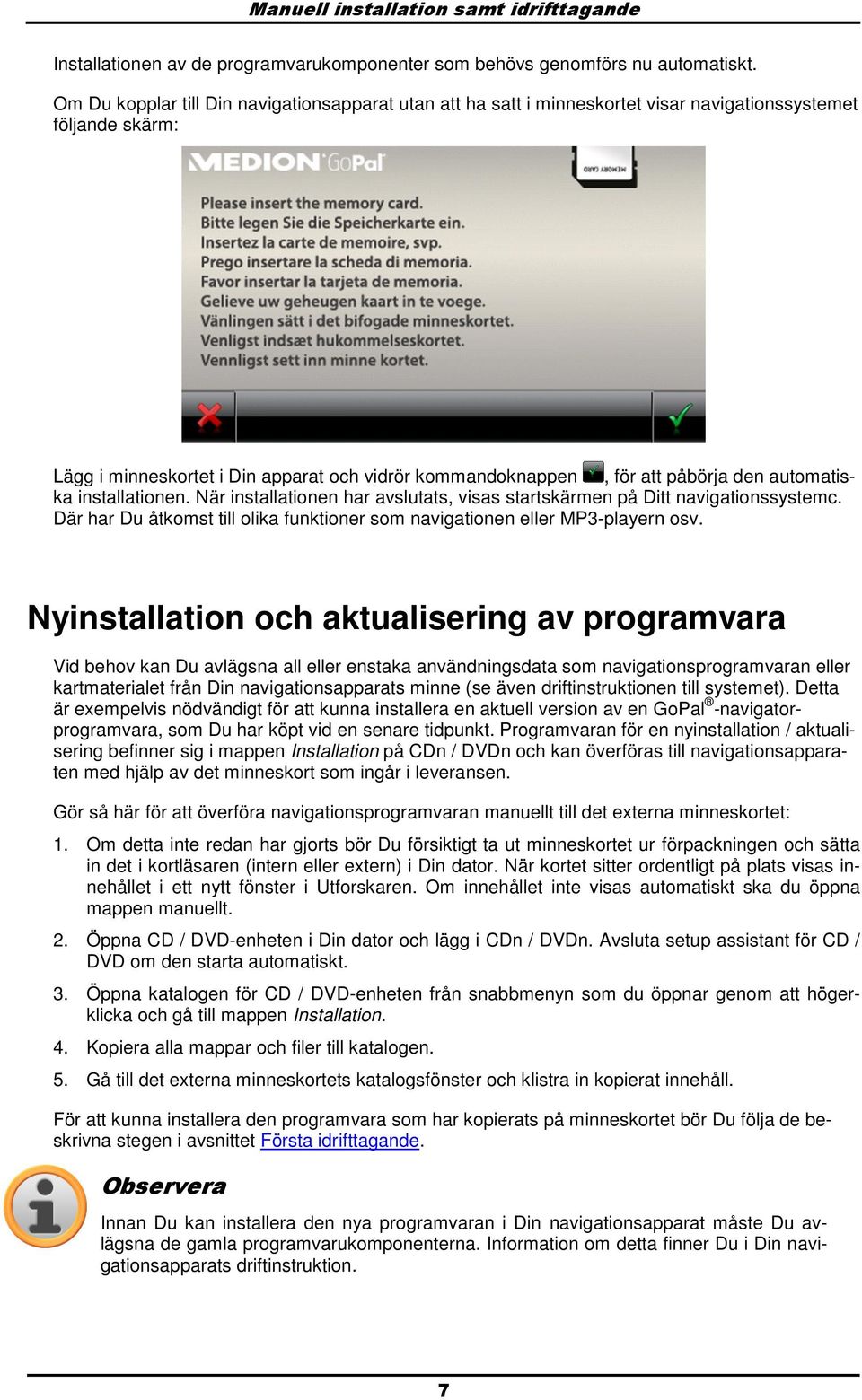 Manuell installation samt idrifttagande

Installationen av de programvarukomponenter som behövs genomförs nu automatiskt.

Om Du kopplar till Din navigationsapparat utan att ha satt i minneskortet visar navigationssystemet följande skärm:

MEDION GoPal

MEMORY CARD

Please insert the memory card.
Bitte legen Sie die Speicherkarte ein.
Insertez la carte de memoire, svp.
Prego insertare la scheda di memoria.
Favor insertar la tarjeta de memoria.
Gelieve uw geheugen kaart in te voege.
Vänlingen sätt i det bifogade minneskortet.
Venligst indsæt hukommelseskortet.
Vennligst sett inn minne kortet.

Lägg i minneskortet i Din apparat och vidrör kommandoknappen , för att påbörja den automatiska installationen. När installationen har avslutats, visas startskärmen på Ditt navigationssystemc. Där har Du åtkomst till olika funktioner som navigationen eller MP3-playern osv.

Nyinstallation och aktualisering av programvara

Vid behov kan Du avlägsna all eller enstaka användningsdata som navigationsprogramvaran eller kartmaterialet från Din navigationsapparats minne (se även driftinstruktionen till systemet). Detta är exempelvis nödvändigt för att kunna installera en aktuell version av en GoPal®-navigatorprogramvara, som Du har köpt vid en senare tidpunkt. Programvaran för en nyinstallation / aktualisering befinner sig i mappen Installation på CDn / DVDn och kan överföras till navigationsapparaten med hjälp av det minneskort som ingår i leveransen.

Gör så här för att överföra navigationsprogramvaran manuellt till det externa minneskortet:

1. Om detta inte redan har gjorts bör Du försiktigt ta ut minneskortet ur förpackningen och sätta in det i kortläsaren (intern eller extern) i Din dator. När kortet sitter ordentligt på plats visas innehållet i ett nytt fönster i Utforskaren. Om innehållet inte visas automatiskt ska du öppna mappen manuellt.

2. Öppna CD / DVD-enheten i Din dator och lägg i CDn / DVDn. Avsluta setup assistant för CD / DVD om den starta automatiskt.

3. Öppna katalogen för CD / DVD-enheten från snabbmenyn som du öppnar genom att högerklicka och gå till mappen Installation.

4. Kopiera alla mappar och filer till katalogen.

5. Gå till det externa minneskortets katalogsfönster och klistra in kopierat innehåll.

För att kunna installera den programvara som har kopierats på minneskortet bör Du följa de beskrivna stegen i avsnittet Första idrifttagande.

Observera

Innan Du kan installera den nya programvaran i Din navigationsapparat måste Du avlägsna de gamla programvarukomponenterna. Information om detta finner Du i Din navigationsapparats driftinstruktion.

7